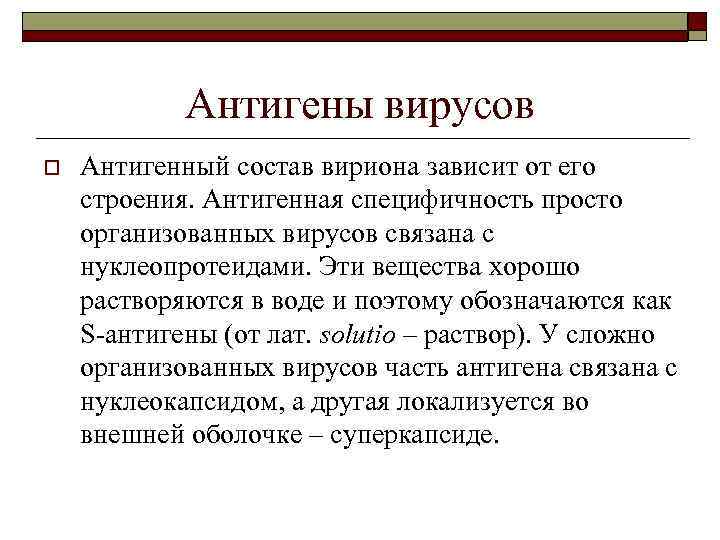 Антигены вирусов

Антигенный состав вириона зависит от его строения. Антигенная специфичность просто организованных вирусов связана с нуклеопротеидами. Эти вещества хорошо растворяются в воде и поэтому обозначаются как S-антигены (от лат. solutio – раствор). У сложно организованных вирусов часть антигена связана с нуклеокапсидом, а другая локализуется во внешней оболочке – суперкапсиде.